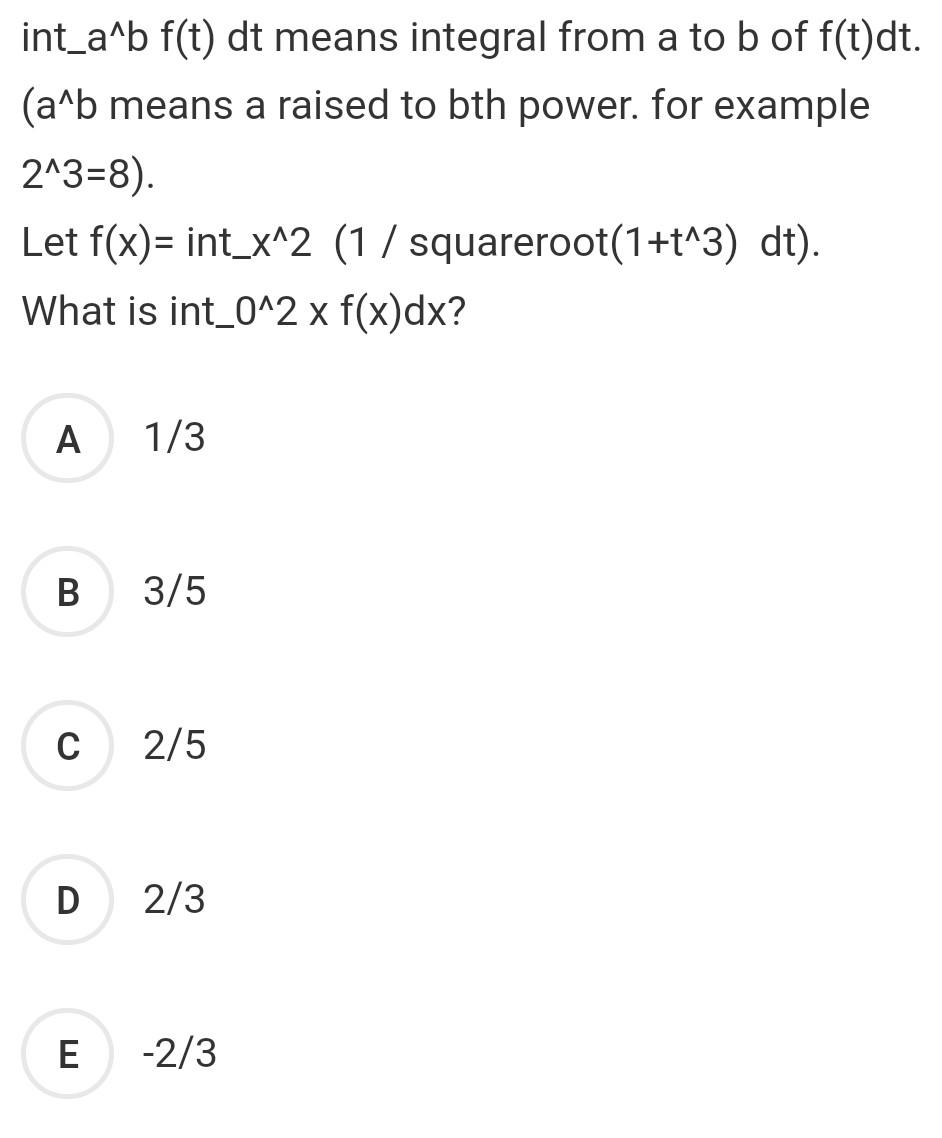 int_a^b f(t) dt means integral from a to b of f(t)dt. (a^b means a raised to bth power. for example 2^3=8).
Let f(x)= int_x^2 (1 / squareroot(1+t^3) dt).
What is int_0^2 x f(x)dx?

A 1/3

B 3/5

C 2/5

D 2/3

E -2/3